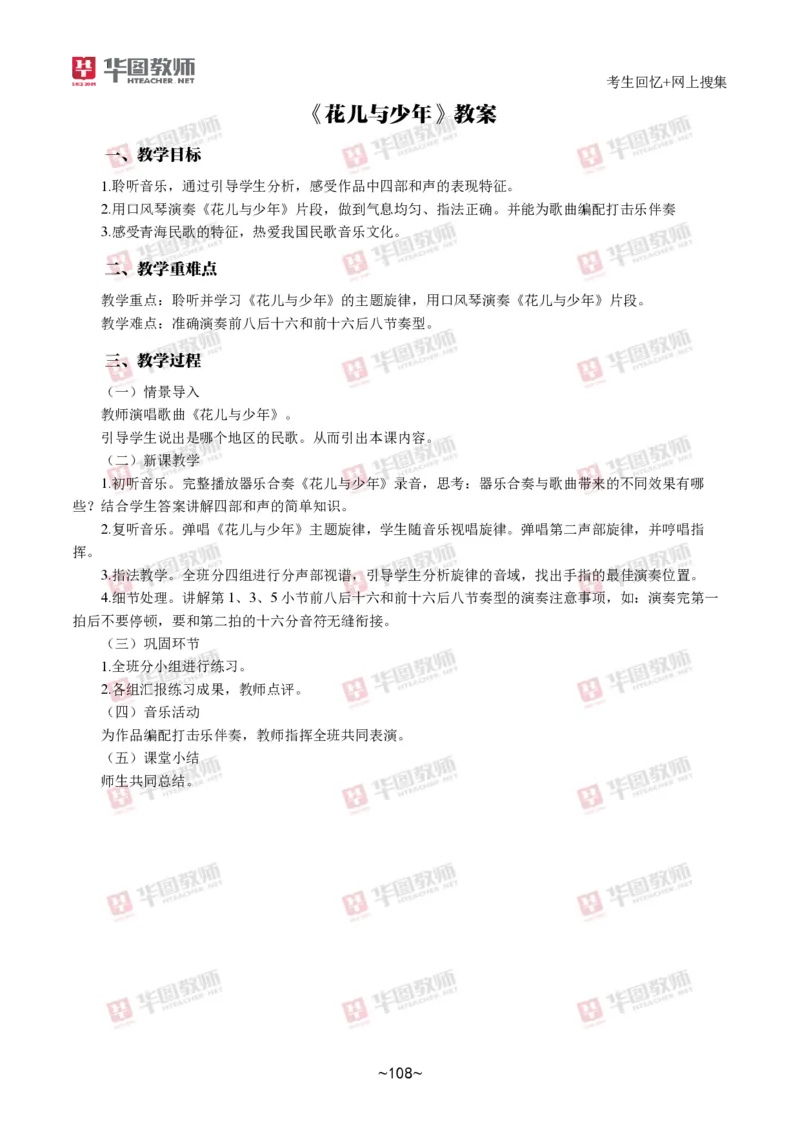 华图教师
HTEACHER.NET

考生回忆+网上搜集

《花儿与少年》教案

一、教学目标

1.聆听音乐，通过引导学生分析，感受作品中四部和声的表现特征。
2.用口风琴演奏《花儿与少年》片段，做到气息均匀、指法正确。并能为歌曲编配打击乐伴奏
3.感受青海民歌的特征，热爱我国民歌音乐文化。

二、教学重难点

教学重点：聆听并学习《花儿与少年》的主题旋律，用口风琴演奏《花儿与少年》片段。
教学难点：准确演奏前八后十六和前十六后八节奏型。

三、教学过程

（一）情景导入
教师演唱歌曲《花儿与少年》。
引导学生说出是哪个地区的民歌。从而引出本课内容。
（二）新课教学
1.初听音乐。完整播放器乐合奏《花儿与少年》录音，思考：器乐合奏与歌曲带来的不同效果有哪些？结合学生答案讲解四部和声的简单知识。
2.复听音乐。弹唱《花儿与少年》主题旋律，学生随音乐视唱旋律。弹唱第二声部旋律，并哼唱指挥。
3.指法教学。全班分四组进行分声部视谱，引导学生分析旋律的音域，找出手指的最佳演奏位置。
4.细节处理。讲解第 1、3、5 小节前八后十六和前十六后八节奏型的演奏注意事项，如：演奏完第一拍后不要停顿，要和第二拍的十六分音符无缝衔接。
（三）巩固环节
1.全班分小组进行练习。
2.各组汇报练习成果，教师点评。
（四）音乐活动
为作品编配打击乐伴奏，教师指挥全班共同表演。
（五）课堂小结
师生共同总结。

~108~